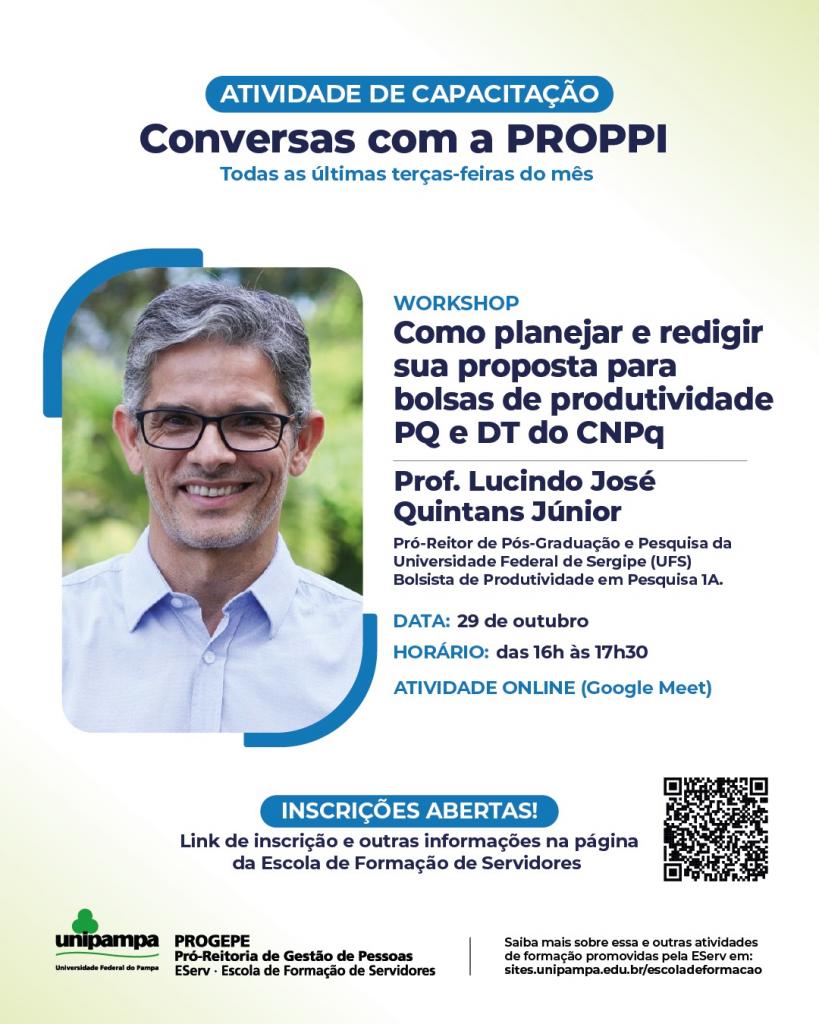 ATIVIDADE DE CAPACITAÇÃO

Conversas com a PROPPI

Todas as últimas terças-feiras do mês

WORKSHOP

Como planejar e redigir sua proposta para bolsas de produtividade PQ e DT do CNPq

Prof. Lucindo José Quintans Júnior

Pró-Reitor de Pós-Graduação e Pesquisa da Universidade Federal de Sergipe (UFS)
Bolsista de Produtividade em Pesquisa 1A.

DATA: 29 de outubro

HORÁRIO: das 16h às 17h30

ATIVIDADE ONLINE (Google Meet)

INSCRIÇÕES ABERTAS!

Link de inscrição e outras informações na página da Escola de Formação de Servidores

unipampa
Universidade Federal do Pampa

PROGEPE
Pró-Reitoria de Gestão de Pessoas
EServ · Escola de Formação de Servidores

Saiba mais sobre essa e outras atividades de formação promovidas pela EServ em: sites.unipampa.edu.br/escoladeformacao